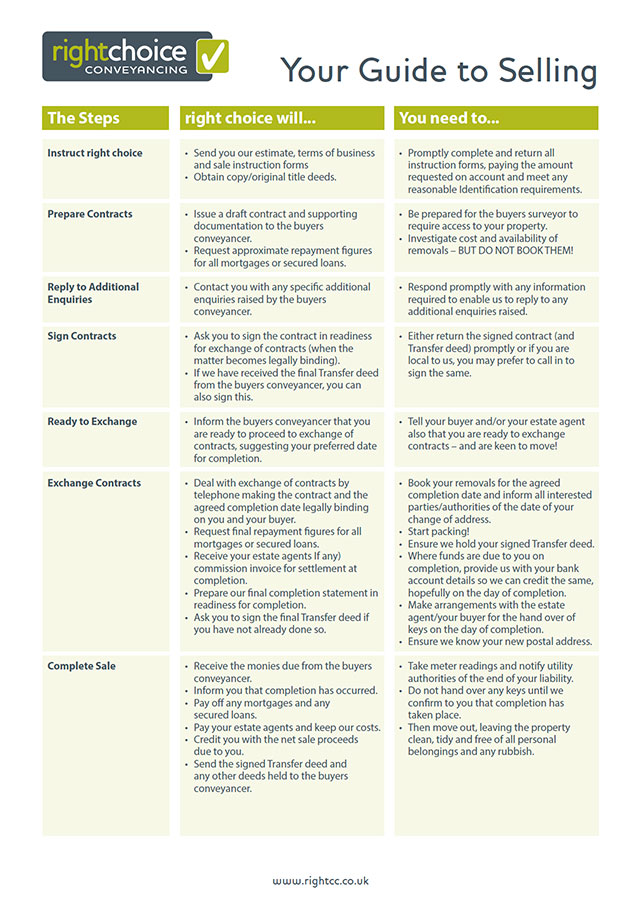 rightchoice CONVEYANCING

Your Guide to Selling

| The Steps | right choice will... | You need to... |
|---|---|---|
| Instruct right choice | • Send you our estimate, terms of business and sale instruction forms • Obtain copy/original title deeds. | • Promptly complete and return all instruction forms, paying the amount requested on account and meet any reasonable Identification requirements. |
| Prepare Contracts | • Issue a draft contract and supporting documentation to the buyers conveyancer. • Request approximate repayment figures for all mortgages or secured loans. | • Be prepared for the buyers surveyor to require access to your property. • Investigate cost and availability of removals – BUT DO NOT BOOK THEM! |
| Reply to Additional Enquiries | • Contact you with any specific additional enquiries raised by the buyers conveyancer. | • Respond promptly with any information required to enable us to reply to any additional enquiries raised. |
| Sign Contracts | • Ask you to sign the contract in readiness for exchange of contracts (when the matter becomes legally binding). • If we have received the final Transfer deed from the buyers conveyancer, you can also sign this. | • Either return the signed contract (and Transfer deed) promptly or if you are local to us, you may prefer to call in to sign the same. |
| Ready to Exchange | • Inform the buyers conveyancer that you are ready to proceed to exchange of contracts, suggesting your preferred date for completion. | • Tell your buyer and/or your estate agent also that you are ready to exchange contracts – and are keen to move! |
| Exchange Contracts | • Deal with exchange of contracts by telephone making the contract and the agreed completion date legally binding on you and your buyer. • Request final repayment figures for all mortgages or secured loans. • Receive your estate agents If any) commission invoice for settlement at completion. • Prepare our final completion statement in readiness for completion. • Ask you to sign the final Transfer deed if you have not already done so. | • Book your removals for the agreed completion date and inform all interested parties/authorities of the date of your change of address. • Start packing! • Ensure we hold your signed Transfer deed. • Where funds are due to you on completion, provide us with your bank account details so we can credit the same, hopefully on the day of completion. • Make arrangements with the estate agent/your buyer for the hand over of keys on the day of completion. • Ensure we know your new postal address. |
| Complete Sale | • Receive the monies due from the buyers conveyancer. • Inform you that completion has occurred. • Pay off any mortgages and any secured loans. • Pay your estate agents and keep our costs. • Credit you with the net sale proceeds due to you. • Send the signed Transfer deed and any other deeds held to the buyers conveyancer. | • Take meter readings and notify utility authorities of the end of your liability. • Do not hand over any keys until we confirm to you that completion has taken place. • Then move out, leaving the property clean, tidy and free of all personal belongings and any rubbish. |

www.rightcc.co.uk